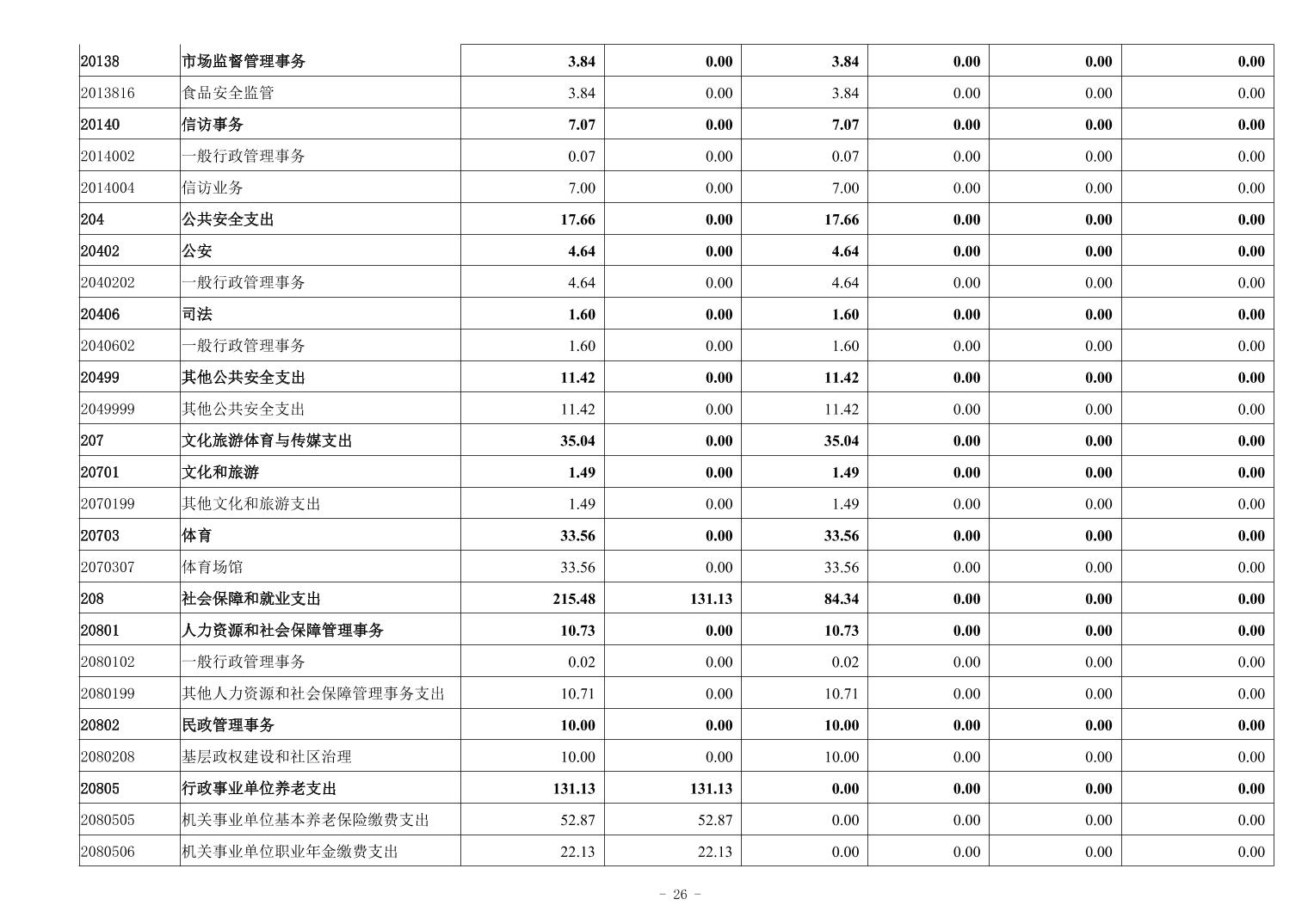 | | | | | | | | |
|---|---|---|---|---|---|---|---|
| 20138 | 市场监督管理事务 | 3.84 | 0.00 | 3.84 | 0.00 | 0.00 | 0.00 |
| 2013816 | 食品安全监管 | 3.84 | 0.00 | 3.84 | 0.00 | 0.00 | 0.00 |
| 20140 | 信访事务 | 7.07 | 0.00 | 7.07 | 0.00 | 0.00 | 0.00 |
| 2014002 | 一般行政管理事务 | 0.07 | 0.00 | 0.07 | 0.00 | 0.00 | 0.00 |
| 2014004 | 信访业务 | 7.00 | 0.00 | 7.00 | 0.00 | 0.00 | 0.00 |
| 204 | 公共安全支出 | 17.66 | 0.00 | 17.66 | 0.00 | 0.00 | 0.00 |
| 20402 | 公安 | 4.64 | 0.00 | 4.64 | 0.00 | 0.00 | 0.00 |
| 2040202 | 一般行政管理事务 | 4.64 | 0.00 | 4.64 | 0.00 | 0.00 | 0.00 |
| 20406 | 司法 | 1.60 | 0.00 | 1.60 | 0.00 | 0.00 | 0.00 |
| 2040602 | 一般行政管理事务 | 1.60 | 0.00 | 1.60 | 0.00 | 0.00 | 0.00 |
| 20499 | 其他公共安全支出 | 11.42 | 0.00 | 11.42 | 0.00 | 0.00 | 0.00 |
| 2049999 | 其他公共安全支出 | 11.42 | 0.00 | 11.42 | 0.00 | 0.00 | 0.00 |
| 207 | 文化旅游体育与传媒支出 | 35.04 | 0.00 | 35.04 | 0.00 | 0.00 | 0.00 |
| 20701 | 文化和旅游 | 1.49 | 0.00 | 1.49 | 0.00 | 0.00 | 0.00 |
| 2070199 | 其他文化和旅游支出 | 1.49 | 0.00 | 1.49 | 0.00 | 0.00 | 0.00 |
| 20703 | 体育 | 33.56 | 0.00 | 33.56 | 0.00 | 0.00 | 0.00 |
| 2070307 | 体育场馆 | 33.56 | 0.00 | 33.56 | 0.00 | 0.00 | 0.00 |
| 208 | 社会保障和就业支出 | 215.48 | 131.13 | 84.34 | 0.00 | 0.00 | 0.00 |
| 20801 | 人力资源和社会保障管理事务 | 10.73 | 0.00 | 10.73 | 0.00 | 0.00 | 0.00 |
| 2080102 | 一般行政管理事务 | 0.02 | 0.00 | 0.02 | 0.00 | 0.00 | 0.00 |
| 2080199 | 其他人力资源和社会保障管理事务支出 | 10.71 | 0.00 | 10.71 | 0.00 | 0.00 | 0.00 |
| 20802 | 民政管理事务 | 10.00 | 0.00 | 10.00 | 0.00 | 0.00 | 0.00 |
| 2080208 | 基层政权建设和社区治理 | 10.00 | 0.00 | 10.00 | 0.00 | 0.00 | 0.00 |
| 20805 | 行政事业单位养老支出 | 131.13 | 131.13 | 0.00 | 0.00 | 0.00 | 0.00 |
| 2080505 | 机关事业单位基本养老保险缴费支出 | 52.87 | 52.87 | 0.00 | 0.00 | 0.00 | 0.00 |
| 2080506 | 机关事业单位职业年金缴费支出 | 22.13 | 22.13 | 0.00 | 0.00 | 0.00 | 0.00 |

- 26 -